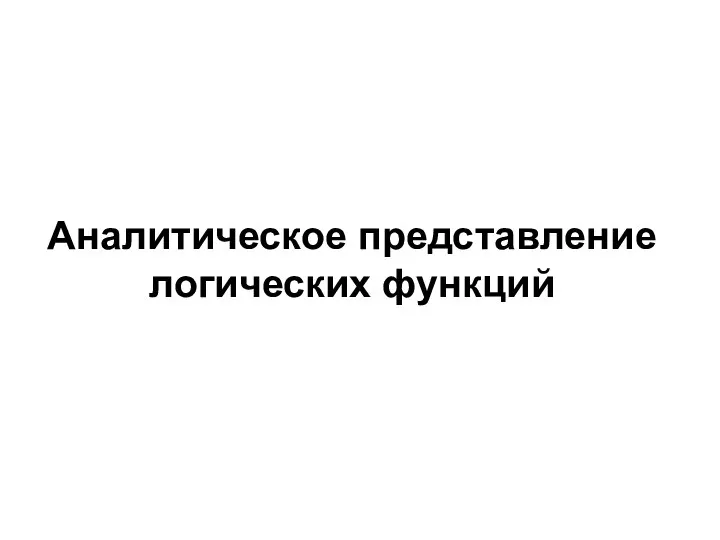 Аналитическое представление логических функций